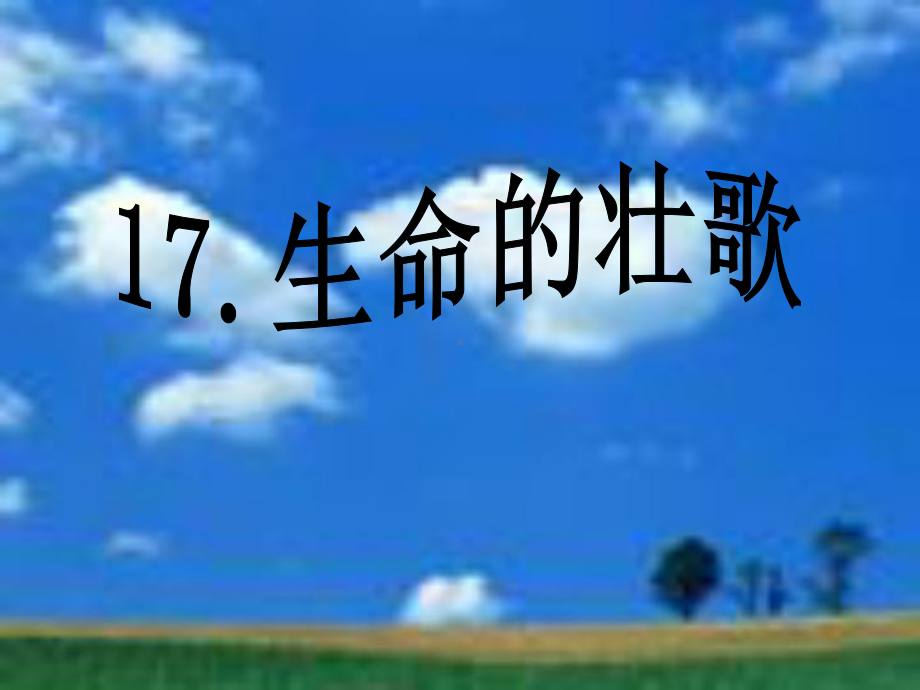 17. 生命的壮歌